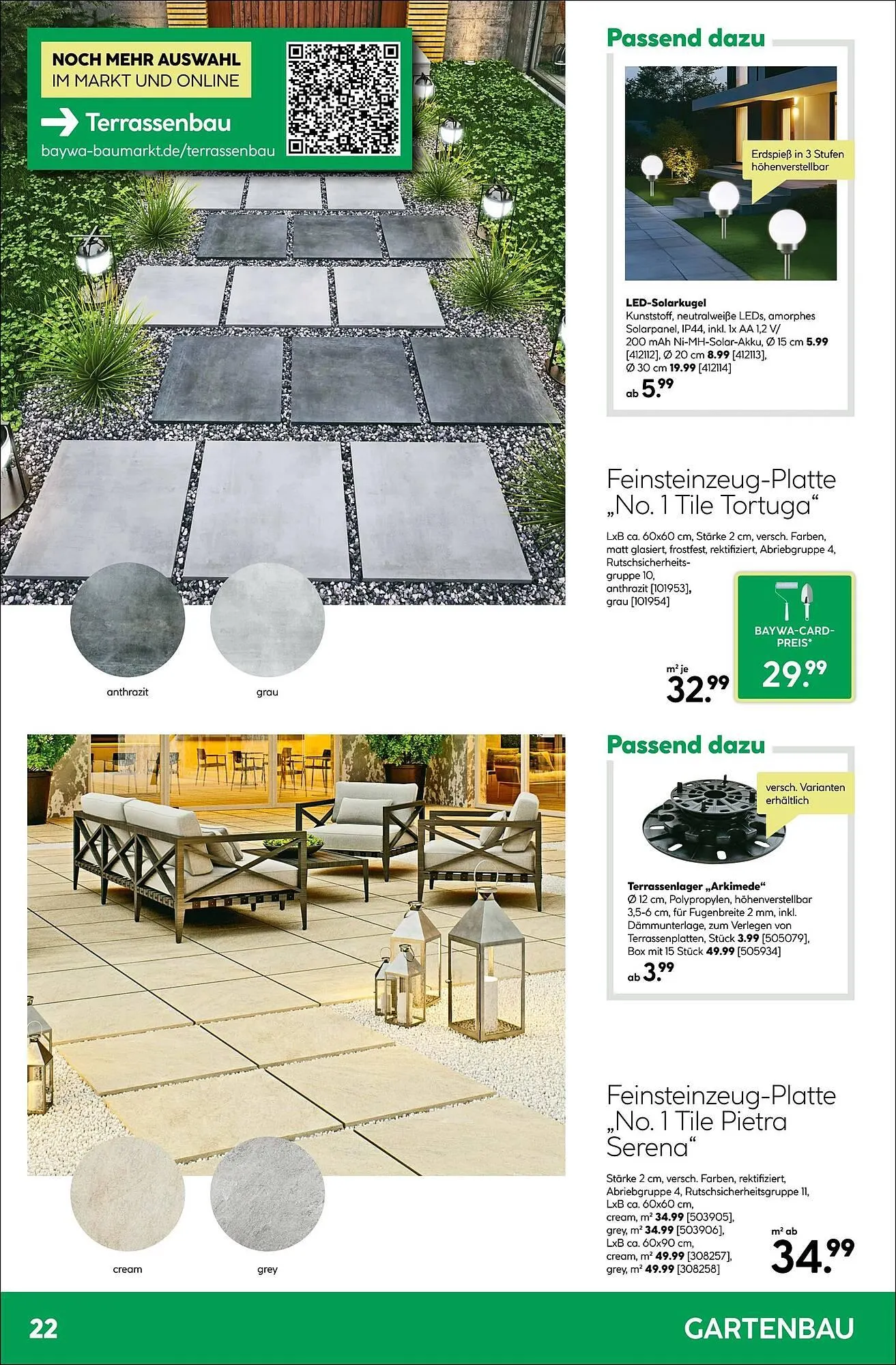 NOCH MEHR AUSWAHL
IM MARKT UND ONLINE

→ Terrassenbau
baywa-baumarkt.de/terrassenbau

anthrazit

grau

Passend dazu

Erdspieß in 3 Stufen höhenverstellbar

LED-Solarkugel
Kunststoff, neutralweiße LEDs, amorphes Solarpanel, IP44, inkl. 1x AA 1,2 V/ 200 mAh Ni-MH-Solar-Akku, Ø 15 cm 5.99 [412112], Ø 20 cm 8.99 [412113], Ø 30 cm 19.99 [412114]
ab 5.99

Feinsteinzeug-Platte
„No. 1 Tile Tortuga“

LxB ca. 60x60 cm, Stärke 2 cm, versch. Farben, matt glasiert, frostfest, rektifiziert, Abriebgruppe 4, Rutschsicherheitsgruppe 10, anthrazit [101953], grau [101954]

m² je
32.99

BAYWA-CARD-PREIS*
29.99

cream

grey

Passend dazu

versch. Varianten erhältlich

Terrassenlager „Arkimede“
Ø 12 cm, Polypropylen, höhenverstellbar 3,5-6 cm, für Fugenbreite 2 mm, inkl. Dämmunterlage, zum Verlegen von Terrassenplatten, Stück 3.99 [505079], Box mit 15 Stück 49.99 [505934]
ab 3.99

Feinsteinzeug-Platte
„No. 1 Tile Pietra Serena“

Stärke 2 cm, versch. Farben, rektifiziert, Abriebgruppe 4, Rutschsicherheitsgruppe 11, LxB ca. 60x60 cm, cream, m² 34.99 [503905], grey, m² 34.99 [503906], LxB ca. 60x90 cm, cream, m² 49.99 [308257], grey, m² 49.99 [308258]

m² ab
34.99

22
GARTENBAU